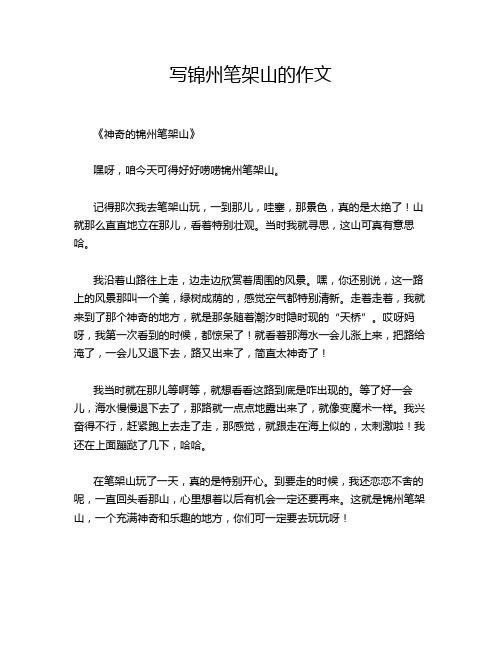 写锦州笔架山的作文

《神奇的锦州笔架山》

嘿呀，咱今天可得好好唠唠锦州笔架山。

记得那次我去笔架山玩，一到那儿，哇塞，那景色，真的是太绝了！山就那么直直地立在那儿，看着特别壮观。当时我就寻思，这山可真有意思哈。

我沿着山路往上走，边走边欣赏着周围的风景。嘿，你还别说，这一路上的风景那叫一个美，绿树成荫的，感觉空气都特别清新。走着走着，我就来到了那个神奇的地方，就是那条随着潮汐时隐时现的“天桥”。哎呀妈呀，我第一次看到的时候，都惊呆了！就看着那海水一会儿涨上来，把路给淹了，一会儿又退下去，路又出来了，简直太神奇了！

我当时就在那儿等啊等，就想看看这路到底是咋出现的。等了好一会儿，海水慢慢退下去了，那路就一点点地露出来了，就像变魔术一样。我兴奋得不行，赶紧跑上去走了走，那感觉，就跟走在海上似的，太刺激啦！我还在上面蹦跶了几下，哈哈。

在笔架山玩了一天，真的是特别开心。到要走的时候，我还恋恋不舍的呢，一直回头看那山，心里想着以后有机会一定还要再来。这就是锦州笔架山，一个充满神奇和乐趣的地方，你们可一定要去玩玩呀！